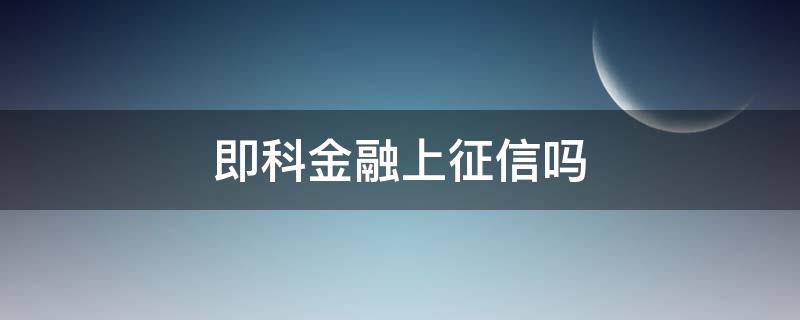 即科金融上征信吗